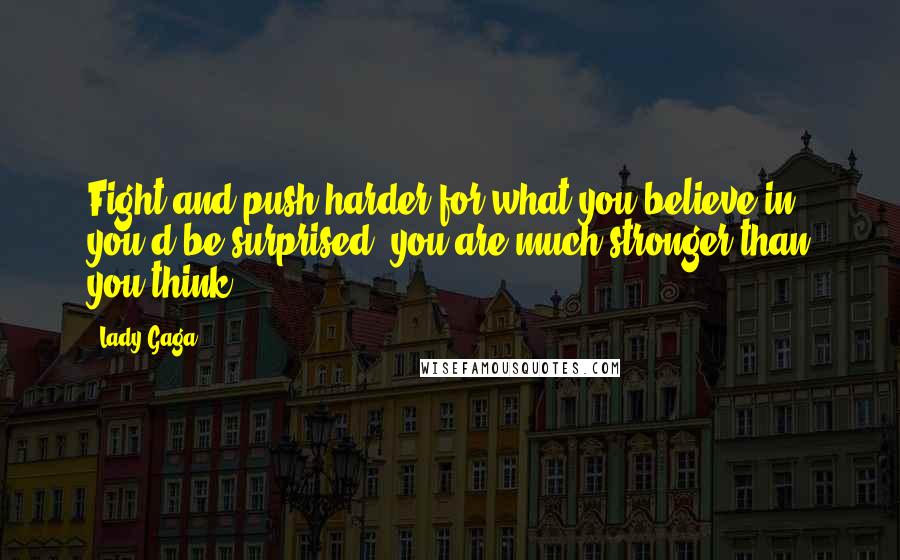 Fight and push harder for what you believe in, you'd be surprised, you are much stronger than you think.

Lady Gaga

WISEFAMOUSQUOTES.COM